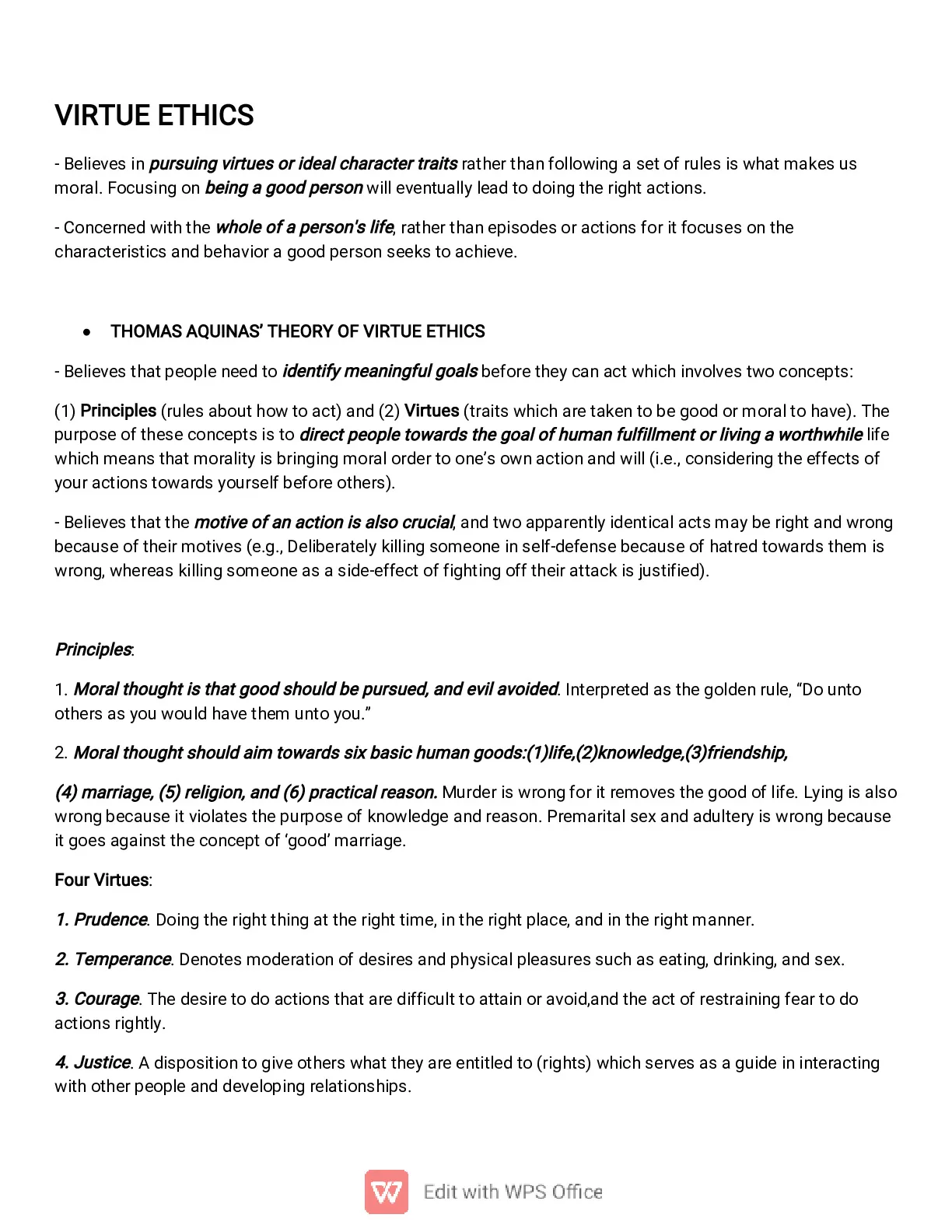 VIRTUE ETHICS

- Believes in pursuing virtues or ideal character traits rather than following a set of rules is what makes us moral. Focusing on being a good person will eventually lead to doing the right actions.

- Concerned with the whole of a person's life, rather than episodes or actions for it focuses on the characteristics and behavior a good person seeks to achieve.

• THOMAS AQUINAS' THEORY OF VIRTUE ETHICS

- Believes that people need to identify meaningful goals before they can act which involves two concepts:

(1) Principles (rules about how to act) and (2) Virtues (traits which are taken to be good or moral to have). The purpose of these concepts is to direct people towards the goal of human fulfillment or living a worthwhile life which means that morality is bringing moral order to one's own action and will (i.e., considering the effects of your actions towards yourself before others).

- Believes that the motive of an action is also crucial, and two apparently identical acts may be right and wrong because of their motives (e.g., Deliberately killing someone in self-defense because of hatred towards them is wrong, whereas killing someone as a side-effect of fighting off their attack is justified).

Principles:

1. Moral thought is that good should be pursued, and evil avoided. Interpreted as the golden rule, "Do unto others as you would have them unto you."

2. Moral thought should aim towards six basic human goods:(1)life,(2)knowledge,(3)friendship,

(4) marriage, (5) religion, and (6) practical reason. Murder is wrong for it removes the good of life. Lying is also wrong because it violates the purpose of knowledge and reason. Premarital sex and adultery is wrong because it goes against the concept of 'good' marriage.

Four Virtues:

1. Prudence. Doing the right thing at the right time, in the right place, and in the right manner.

2. Temperance. Denotes moderation of desires and physical pleasures such as eating, drinking, and sex.

3. Courage. The desire to do actions that are difficult to attain or avoid,and the act of restraining fear to do actions rightly.

4. Justice. A disposition to give others what they are entitled to (rights) which serves as a guide in interacting with other people and developing relationships.

Edit with WPS Office